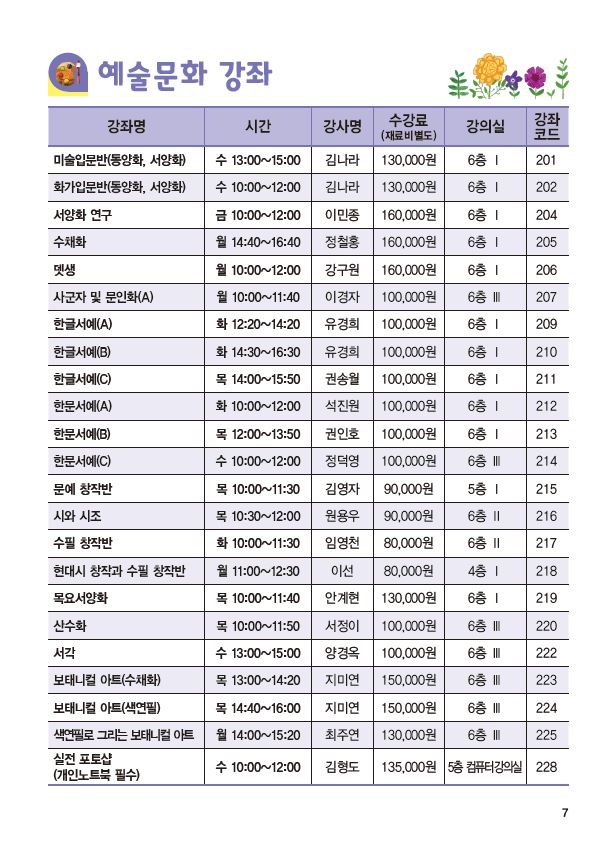 예술문화 강좌

| 강좌명 | 시간 | 강사명 | 수강료 (재료비별도) | 강의실 | 강좌 코드 |
|---|---|---|---|---|---|
| 미술입문반(동양화, 서양화) | 수 13:00~15:00 | 김나라 | 130,000원 | 6층 Ⅰ | 201 |
| 화가입문반(동양화, 서양화) | 수 10:00~12:00 | 김나라 | 130,000원 | 6층 Ⅰ | 202 |
| 서양화 연구 | 금 10:00~12:00 | 이민종 | 160,000원 | 6층 Ⅰ | 204 |
| 수채화 | 월 14:40~16:40 | 정철홍 | 160,000원 | 6층 Ⅰ | 205 |
| 뎃생 | 월 10:00~12:00 | 강구원 | 160,000원 | 6층 Ⅰ | 206 |
| 사군자 및 문인화(A) | 월 10:00~11:40 | 이경자 | 100,000원 | 6층 Ⅲ | 207 |
| 한글서예(A) | 화 12:20~14:20 | 유경희 | 100,000원 | 6층 Ⅰ | 209 |
| 한글서예(B) | 화 14:30~16:30 | 유경희 | 100,000원 | 6층 Ⅰ | 210 |
| 한글서예(C) | 목 14:00~15:50 | 권송월 | 100,000원 | 6층 Ⅰ | 211 |
| 한문서예(A) | 화 10:00~12:00 | 석진원 | 100,000원 | 6층 Ⅰ | 212 |
| 한문서예(B) | 목 12:00~13:50 | 권인호 | 100,000원 | 6층 Ⅰ | 213 |
| 한문서예(C) | 수 10:00~12:00 | 정덕영 | 100,000원 | 6층 Ⅲ | 214 |
| 문예 창작반 | 목 10:00~11:30 | 김영자 | 90,000원 | 5층 Ⅰ | 215 |
| 시와 시조 | 목 10:30~12:00 | 원용우 | 90,000원 | 6층 Ⅱ | 216 |
| 수필 창작반 | 화 10:00~11:30 | 임영천 | 80,000원 | 6층 Ⅱ | 217 |
| 현대시 창작과 수필 창작반 | 월 11:00~12:30 | 이선 | 80,000원 | 4층 Ⅰ | 218 |
| 목요서양화 | 목 10:00~11:40 | 안계현 | 130,000원 | 6층 Ⅰ | 219 |
| 산수화 | 목 10:00~11:50 | 서정이 | 100,000원 | 6층 Ⅲ | 220 |
| 서각 | 수 13:00~15:00 | 양경옥 | 100,000원 | 6층 Ⅲ | 222 |
| 보태니컬 아트(수채화) | 목 13:00~14:20 | 지미연 | 150,000원 | 6층 Ⅲ | 223 |
| 보태니컬 아트(색연필) | 목 14:40~16:00 | 지미연 | 150,000원 | 6층 Ⅲ | 224 |
| 색연필로 그리는 보태니컬 아트 | 월 14:00~15:20 | 최주연 | 130,000원 | 6층 Ⅲ | 225 |
| 실전 포토샵 (개인노트북 필수) | 수 10:00~12:00 | 김형도 | 135,000원 | 5층 컴퓨터강의실 | 228 |

7